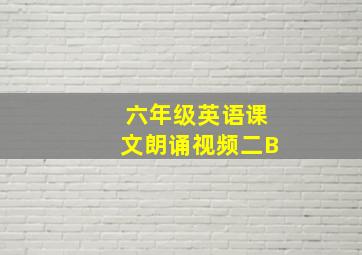 六年级英语课文朗诵视频二B